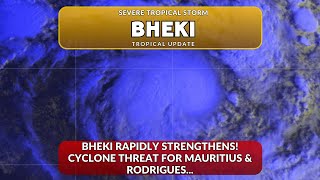 SEVERE TROPICAL STORM
BHEKI
TROPICAL UPDATE

BHEKI RAPIDLY STRENGTHENS! CYCLONE THREAT FOR MAURITIUS & RODRIGUES...